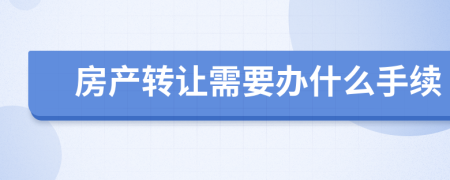 房产转让需要办什么手续